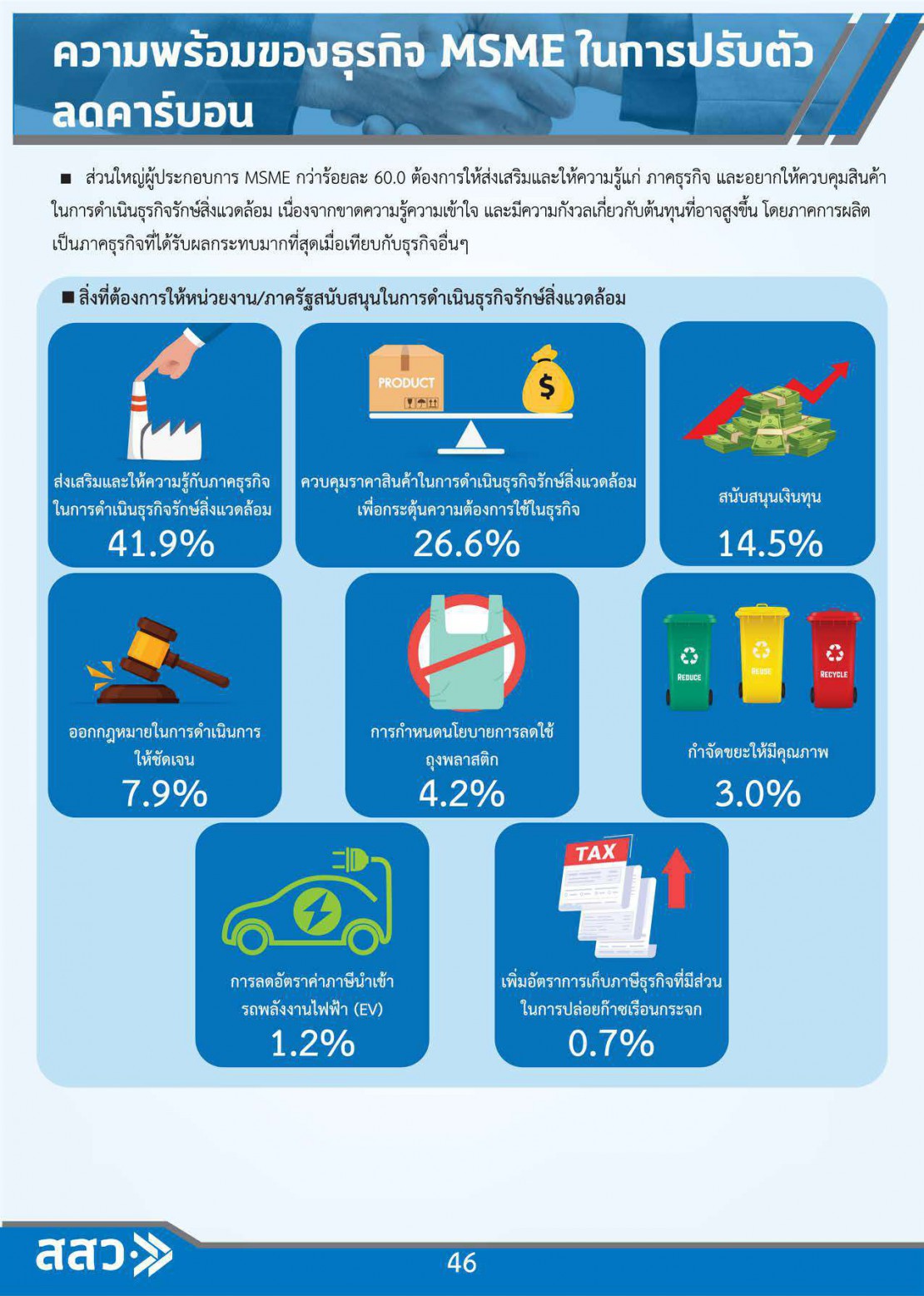 ความพร้อมของธุรกิจ MSME ในการปรับตัวลดคาร์บอน

■ ส่วนใหญ่ผู้ประกอบการ MSME กว่าร้อยละ 60.0 ต้องการให้ส่งเสริมและให้ความรู้แก่ ภาคธุรกิจ และอยากให้ควบคุมสินค้าในการดำเนินธุรกิจรักษ์สิ่งแวดล้อม เนื่องจากขาดความรู้ความเข้าใจ และมีความกังวลเกี่ยวกับต้นทุนที่อาจสูงขึ้น โดยภาคการผลิตเป็นภาคธุรกิจที่ได้รับผลกระทบมากที่สุดเมื่อเทียบกับธุรกิจอื่นๆ

■ สิ่งที่ต้องการให้หน่วยงาน/ภาครัฐสนับสนุนในการดำเนินธุรกิจรักษ์สิ่งแวดล้อม

ส่งเสริมและให้ความรู้กับภาคธุรกิจในการดำเนินธุรกิจรักษ์สิ่งแวดล้อม
41.9%

PRODUCT
$
ควบคุมราคาสินค้าในการดำเนินธุรกิจรักษ์สิ่งแวดล้อมเพื่อกระตุ้นความต้องการใช้ในธุรกิจ
26.6%

สนับสนุนเงินทุน
14.5%

ออกกฎหมายในการดำเนินการให้ชัดเจน
7.9%

การกำหนดนโยบายการลดใช้ถุงพลาสติก
4.2%

REDUCE
REUSE
RECYCLE
กำจัดขยะให้มีคุณภาพ
3.0%

การลดอัตราค่าภาษีนำเข้ารถพลังงานไฟฟ้า (EV)
1.2%

TAX
เพิ่มอัตราการเก็บภาษีธุรกิจที่มีส่วนในการปล่อยก๊าซเรือนกระจก
0.7%

สสว.
46